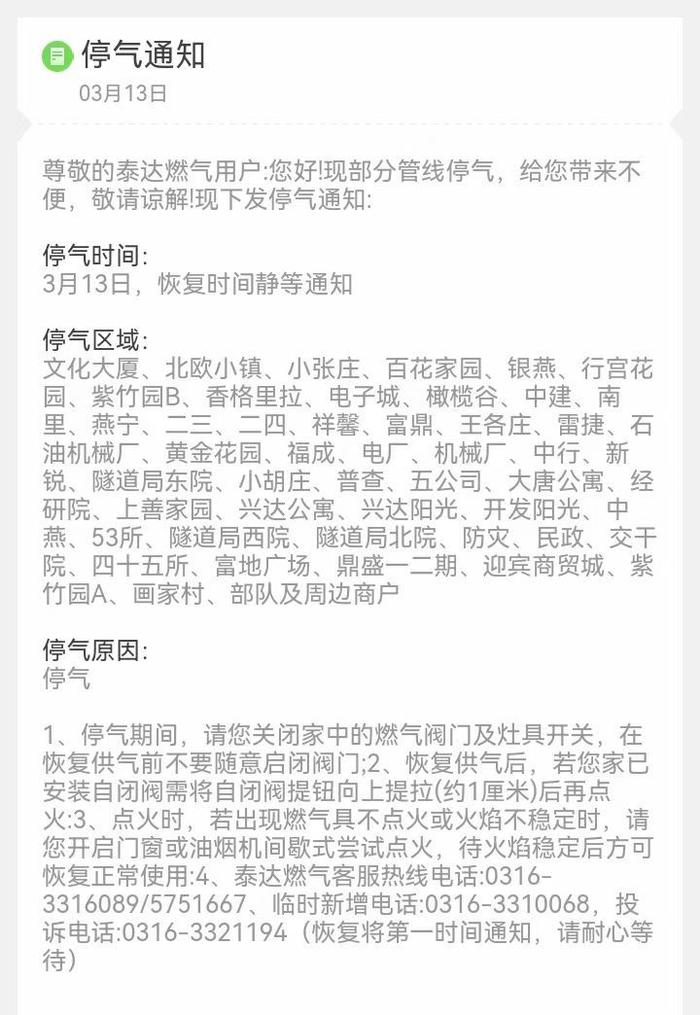 停气通知
03月13日

尊敬的泰达燃气用户:您好!现部分管线停气，给您带来不便，敬请谅解!现下发停气通知:

停气时间:
3月13日，恢复时间静等通知

停气区域:
文化大厦、北欧小镇、小张庄、百花家园、银燕、行宫花园、紫竹园B、香格里拉、电子城、橄榄谷、中建、南里、燕宁、二三、二四、祥馨、富鼎、王各庄、雷捷、石油机械厂、黄金花园、福成、电厂、机械厂、中行、新锐、隧道局东院、小胡庄、普查、五公司、大唐公寓、经研院、上善家园、兴达公寓、兴达阳光、开发阳光、中燕、53所、隧道局西院、隧道局北院、防灾、民政、交干院、四十五所、富地广场、鼎盛一二期、迎宾商贸城、紫竹园A、画家村、部队及周边商户

停气原因:
停气

1、停气期间，请您关闭家中的燃气阀门及灶具开关，在恢复供气前不要随意启闭阀门;2、恢复供气后，若您家已安装自闭阀需将自闭阀提钮向上提拉(约1厘米)后再点火:3、点火时，若出现燃气具不点火或火焰不稳定时，请您开启门窗或油烟机间歇式尝试点火，待火焰稳定后方可恢复正常使用:4、泰达燃气客服热线电话:0316-3316089/5751667、临时新增电话:0316-3310068，投诉电话:0316-3321194（恢复将第一时间通知，请耐心等待）